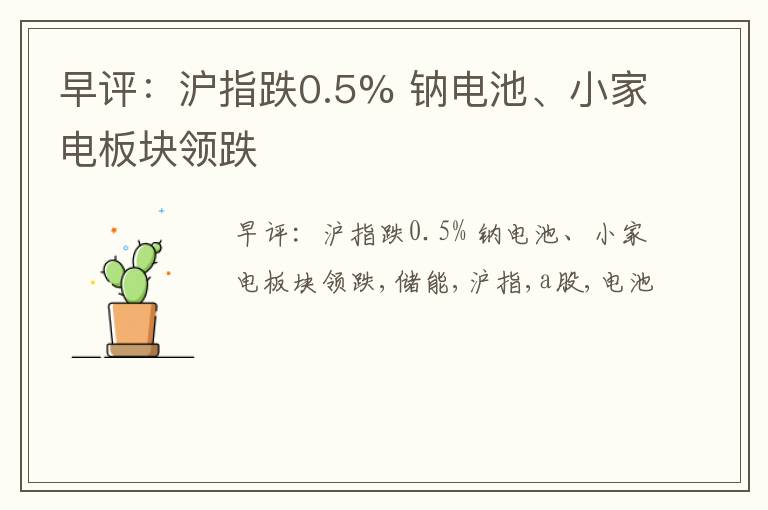 早评：沪指跌0.5% 钠电池、小家电板块领跌

早评：沪指跌0.5% 钠电池、小家电板块领跌，储能，沪指，a股，电池